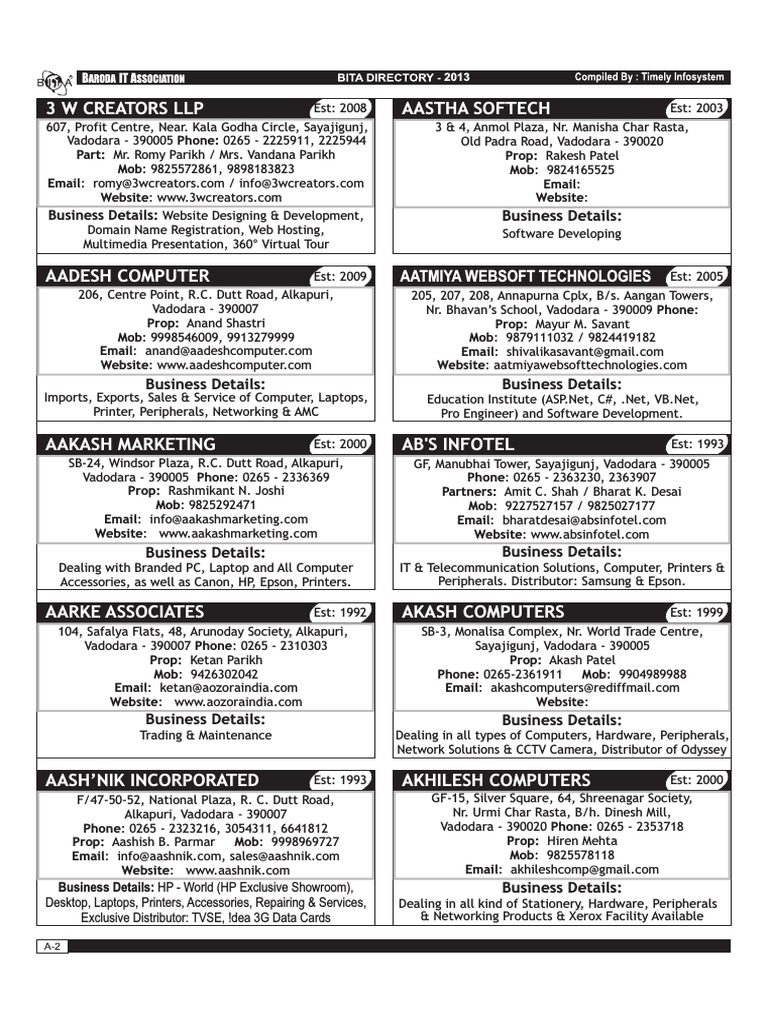 BITA BARODA IT ASSOCIATION BITA DIRECTORY - 2013 Compiled By : Timely Infosystem

3 W CREATORS LLP Est: 2008
607, Profit Centre, Near. Kala Godha Circle, Sayajigunj, Vadodara - 390005 Phone: 0265 - 2225911, 2225944
Part: Mr. Romy Parikh / Mrs. Vandana Parikh
Mob: 9825572861, 9898183823
Email: romy@3wcreators.com / info@3wcreators.com
Website: www.3wcreators.com
Business Details: Website Designing & Development, Domain Name Registration, Web Hosting, Multimedia Presentation, 360° Virtual Tour

AADESH COMPUTER Est: 2009
206, Centre Point, R.C. Dutt Road, Alkapuri, Vadodara - 390007
Prop: Anand Shastri
Mob: 9998546009, 9913279999
Email: anand@aadeshcomputer.com
Website: www.aadeshcomputer.com
Business Details:
Imports, Exports, Sales & Service of Computer, Laptops, Printer, Peripherals, Networking & AMC

AAKASH MARKETING Est: 2000
SB-24, Windsor Plaza, R.C. Dutt Road, Alkapuri, Vadodara - 390005 Phone: 0265 - 2336369
Prop: Rashmikant N. Joshi
Mob: 9825292471
Email: info@aakashmarketing.com
Website: www.aakashmarketing.com
Business Details:
Dealing with Branded PC, Laptop and All Computer Accessories, as well as Canon, HP, Epson, Printers.

AARKE ASSOCIATES Est: 1992
104, Safalya Flats, 48, Arunoday Society, Alkapuri, Vadodara - 390007 Phone: 0265 - 2310303
Prop: Ketan Parikh
Mob: 9426302042
Email: ketan@aozoraindia.com
Website: www.aozoraindia.com
Business Details:
Trading & Maintenance

AASH'NIK INCORPORATED Est: 1993
F/47-50-52, National Plaza, R. C. Dutt Road, Alkapuri, Vadodara - 390007
Phone: 0265 - 2323216, 3054311, 6641812
Prop: Aashish B. Parmar Mob: 9998969727
Email: info@aashnik.com, sales@aashnik.com
Website: www.aashnik.com
Business Details: HP - World (HP Exclusive Showroom), Desktop, Laptops, Printers, Accessories, Repairing & Services, Exclusive Distributor: TVSE, !dea 3G Data Cards

AASTHA SOFTECH Est: 2003
3 & 4, Anmol Plaza, Nr. Manisha Char Rasta, Old Padra Road, Vadodara - 390020
Prop: Rakesh Patel
Mob: 9824165525
Email:
Website:
Business Details:
Software Developing

AATMIYA WEBSOFT TECHNOLOGIES Est: 2005
205, 207, 208, Annapurna Cplx, B/s. Aangan Towers, Nr. Bhavan's School, Vadodara - 390009 Phone:
Prop: Mayur M. Savant
Mob: 9879111032 / 9824419182
Email: shivalikasavant@gmail.com
Website: aatmiyawebsofttechnologies.com
Business Details:
Education Institute (ASP.Net, C#, .Net, VB.Net, Pro Engineer) and Software Development.

AB'S INFOTEL Est: 1993
GF, Manubhai Tower, Sayajigunj, Vadodara - 390005
Phone: 0265 - 2363230, 2363907
Partners: Amit C. Shah / Bharat K. Desai
Mob: 9227527157 / 9825027177
Email: bharatdesai@absinfotel.com
Website: www.absinfotel.com
Business Details:
IT & Telecommunication Solutions, Computer, Printers & Peripherals. Distributor: Samsung & Epson.

AKASH COMPUTERS Est: 1999
SB-3, Monalisa Complex, Nr. World Trade Centre, Sayajigunj, Vadodara - 390005
Prop: Akash Patel
Phone: 0265-2361911 Mob: 9904989988
Email: akashcomputers@rediffmail.com
Website:
Business Details:
Dealing in all types of Computers, Hardware, Peripherals, Network Solutions & CCTV Camera, Distributor of Odyssey

AKHILESH COMPUTERS Est: 2000
GF-15, Silver Square, 64, Shreenagar Society, Nr. Urmi Char Rasta, B/h. Dinesh Mill, Vadodara - 390020 Phone: 0265 - 2353718
Prop: Hiren Mehta
Mob: 9825578118
Email: akhileshcomp@gmail.com
Business Details:
Dealing in all kind of Stationery, Hardware, Peripherals & Networking Products & Xerox Facility Available

A-2